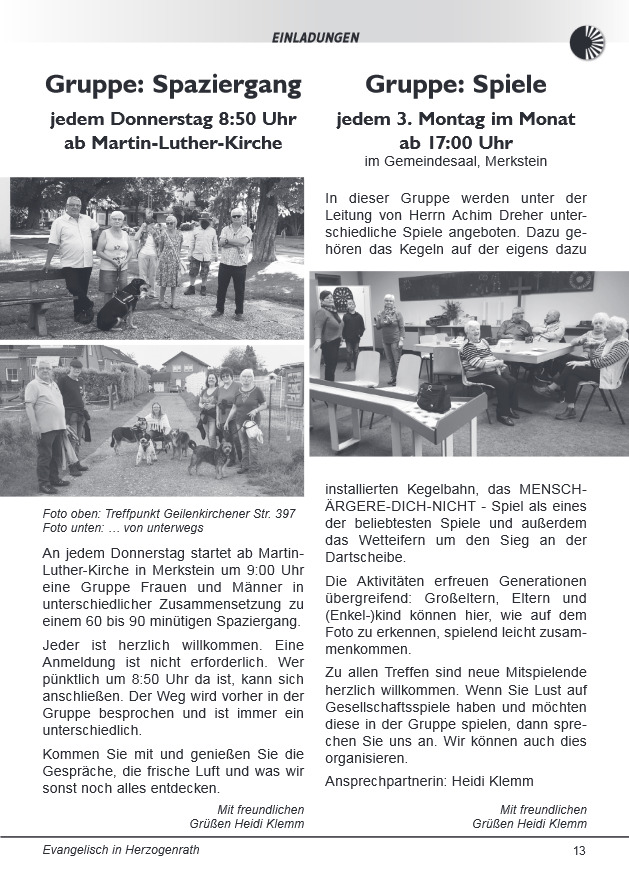 EINLADUNGEN

Gruppe: Spaziergang

jedem Donnerstag 8:50 Uhr ab Martin-Luther-Kirche

Foto oben: Treffpunkt Geilenkirchener Str. 397
Foto unten: … von unterwegs

An jedem Donnerstag startet ab Martin-Luther-Kirche in Merkstein um 9:00 Uhr eine Gruppe Frauen und Männer in unterschiedlicher Zusammensetzung zu einem 60 bis 90 minütigen Spaziergang.

Jeder ist herzlich willkommen. Eine Anmeldung ist nicht erforderlich. Wer pünktlich um 8:50 Uhr da ist, kann sich anschließen. Der Weg wird vorher in der Gruppe besprochen und ist immer ein unterschiedlich.

Kommen Sie mit und genießen Sie die Gespräche, die frische Luft und was wir sonst noch alles entdecken.

Mit freundlichen Grüßen Heidi Klemm

Gruppe: Spiele

jedem 3. Montag im Monat ab 17:00 Uhr
im Gemeindesaal, Merkstein

In dieser Gruppe werden unter der Leitung von Herrn Achim Dreher unterschiedliche Spiele angeboten. Dazu gehören das Kegeln auf der eigens dazu installierten Kegelbahn, das MENSCH-ÄRGERE-DICH-NICHT - Spiel als eines der beliebtesten Spiele und außerdem das Wetteifern um den Sieg an der Dartscheibe.

Die Aktivitäten erfreuen Generationen übergreifend: Großeltern, Eltern und (Enkel-)kind können hier, wie auf dem Foto zu erkennen, spielend leicht zusammenkommen.

Zu allen Treffen sind neue Mitspielende herzlich willkommen. Wenn Sie Lust auf Gesellschaftsspiele haben und möchten diese in der Gruppe spielen, dann sprechen Sie uns an. Wir können auch dies organisieren.

Ansprechpartnerin: Heidi Klemm

Mit freundlichen Grüßen Heidi Klemm

Evangelisch in Herzogenrath 13